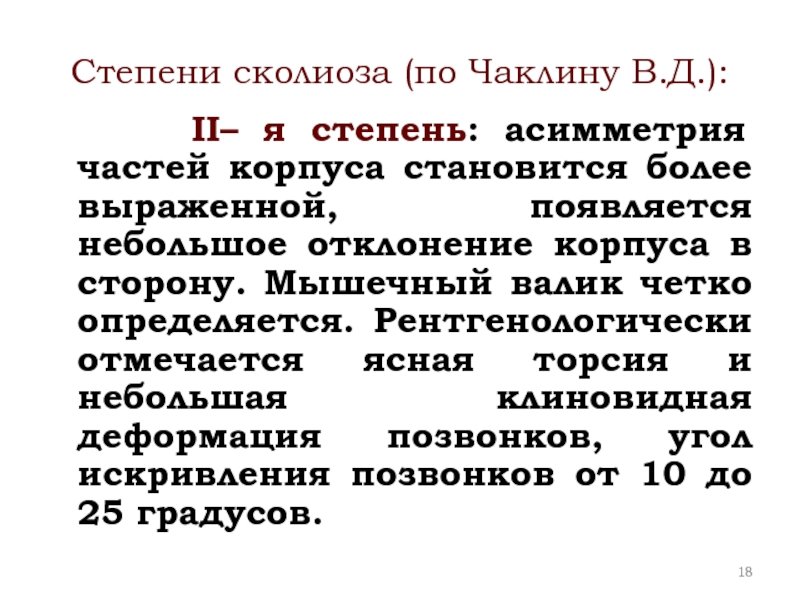 Степени сколиоза (по Чаклину В.Д.):

II– я степень: асимметрия частей корпуса становится более выраженной, появляется небольшое отклонение корпуса в сторону. Мышечный валик четко определяется. Рентгенологически отмечается ясная торсия и небольшая клиновидная деформация позвонков, угол искривления позвонков от 10 до 25 градусов.

18